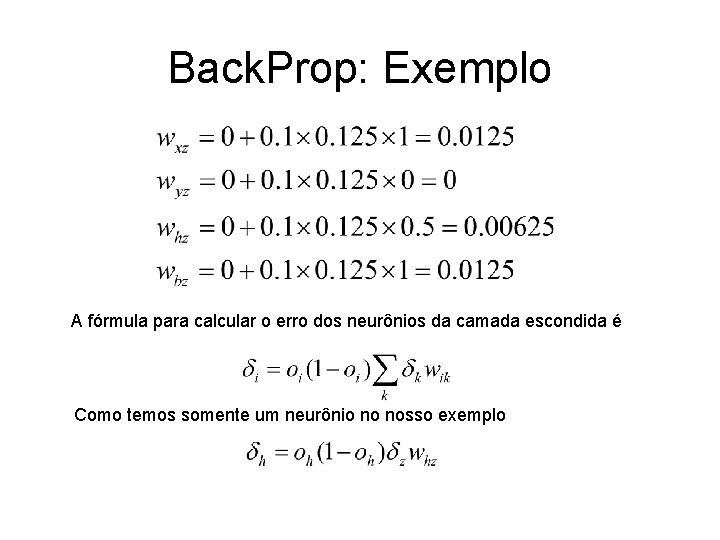 BackProp: Exemplo

$w_{xz} = 0 + 0.1 \times 0.125 \times 1 = 0.0125$

$w_{yz} = 0 + 0.1 \times 0.125 \times 0 = 0$

$w_{hz} = 0 + 0.1 \times 0.125 \times 0.5 = 0.00625$

$w_{bz} = 0 + 0.1 \times 0.125 \times 1 = 0.0125$

A fórmula para calcular o erro dos neurônios da camada escondida é

$\delta_i = o_i(1 - o_i)\sum_k \delta_k w_{ik}$

Como temos somente um neurônio no nosso exemplo

$\delta_h = o_h(1 - o_h)\delta_z w_{hz}$